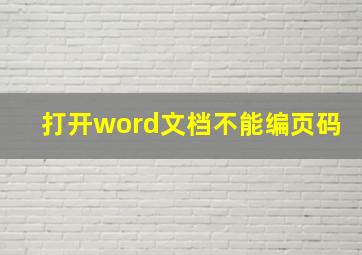 打开word文档不能编页码